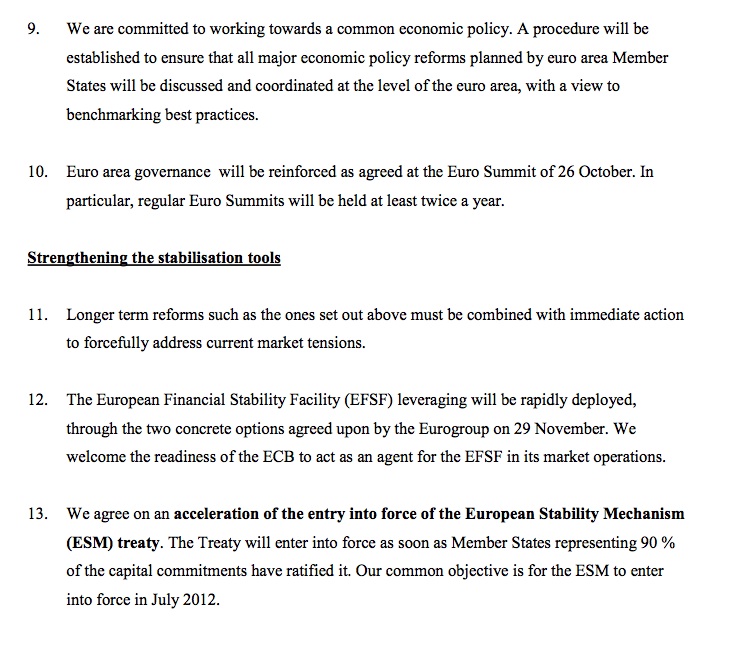 9. We are committed to working towards a common economic policy. A procedure will be established to ensure that all major economic policy reforms planned by euro area Member States will be discussed and coordinated at the level of the euro area, with a view to benchmarking best practices.

10. Euro area governance will be reinforced as agreed at the Euro Summit of 26 October. In particular, regular Euro Summits will be held at least twice a year.

Strengthening the stabilisation tools

11. Longer term reforms such as the ones set out above must be combined with immediate action to forcefully address current market tensions.

12. The European Financial Stability Facility (EFSF) leveraging will be rapidly deployed, through the two concrete options agreed upon by the Eurogroup on 29 November. We welcome the readiness of the ECB to act as an agent for the EFSF in its market operations.

13. We agree on an acceleration of the entry into force of the European Stability Mechanism (ESM) treaty. The Treaty will enter into force as soon as Member States representing 90 % of the capital commitments have ratified it. Our common objective is for the ESM to enter into force in July 2012.